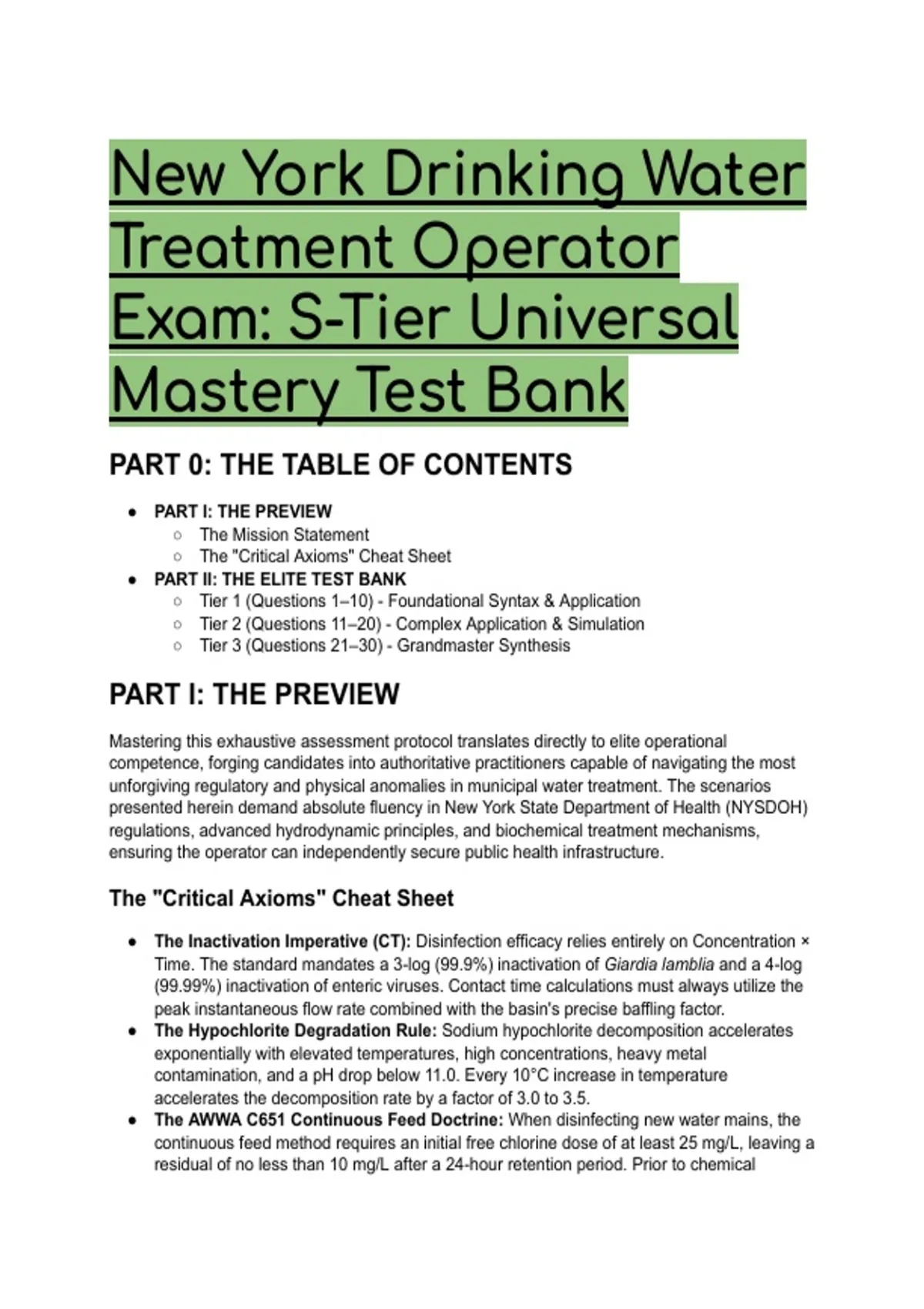 New York Drinking Water Treatment Operator Exam: S-Tier Universal Mastery Test Bank

PART 0: THE TABLE OF CONTENTS

- PART I: THE PREVIEW
  - The Mission Statement
  - The "Critical Axioms" Cheat Sheet
- PART II: THE ELITE TEST BANK
  - Tier 1 (Questions 1–10) - Foundational Syntax & Application
  - Tier 2 (Questions 11–20) - Complex Application & Simulation
  - Tier 3 (Questions 21–30) - Grandmaster Synthesis

PART I: THE PREVIEW

Mastering this exhaustive assessment protocol translates directly to elite operational competence, forging candidates into authoritative practitioners capable of navigating the most unforgiving regulatory and physical anomalies in municipal water treatment. The scenarios presented herein demand absolute fluency in New York State Department of Health (NYSDOH) regulations, advanced hydrodynamic principles, and biochemical treatment mechanisms, ensuring the operator can independently secure public health infrastructure.

The "Critical Axioms" Cheat Sheet

- The Inactivation Imperative (CT): Disinfection efficacy relies entirely on Concentration × Time. The standard mandates a 3-log (99.9%) inactivation of Giardia lamblia and a 4-log (99.99%) inactivation of enteric viruses. Contact time calculations must always utilize the peak instantaneous flow rate combined with the basin's precise baffling factor.
- The Hypochlorite Degradation Rule: Sodium hypochlorite decomposition accelerates exponentially with elevated temperatures, high concentrations, heavy metal contamination, and a pH drop below 11.0. Every 10°C increase in temperature accelerates the decomposition rate by a factor of 3.0 to 3.5.
- The AWWA C651 Continuous Feed Doctrine: When disinfecting new water mains, the continuous feed method requires an initial free chlorine dose of at least 25 mg/L, leaving a residual of no less than 10 mg/L after a 24-hour retention period. Prior to chemical